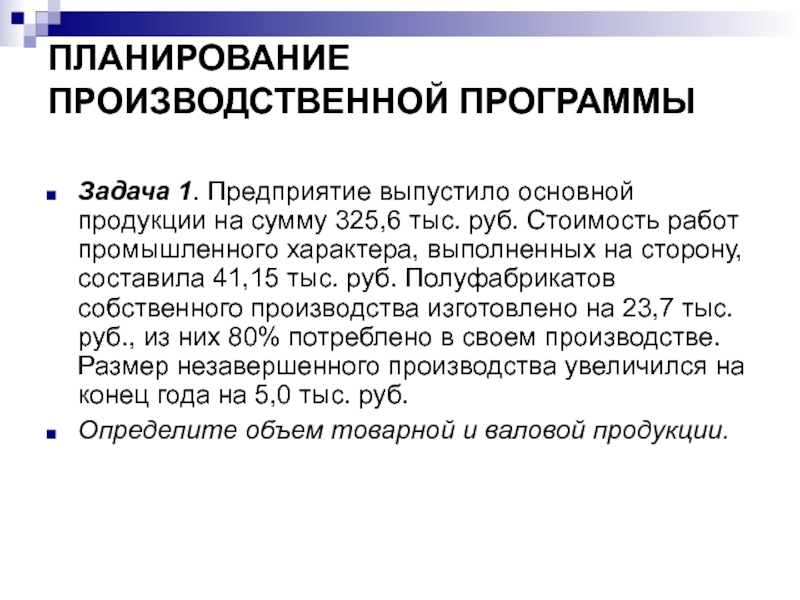 ПЛАНИРОВАНИЕ ПРОИЗВОДСТВЕННОЙ ПРОГРАММЫ

Задача 1. Предприятие выпустило основной продукции на сумму 325,6 тыс. руб. Стоимость работ промышленного характера, выполненных на сторону, составила 41,15 тыс. руб. Полуфабрикатов собственного производства изготовлено на 23,7 тыс. руб., из них 80% потреблено в своем производстве. Размер незавершенного производства увеличился на конец года на 5,0 тыс. руб.

Определите объем товарной и валовой продукции.